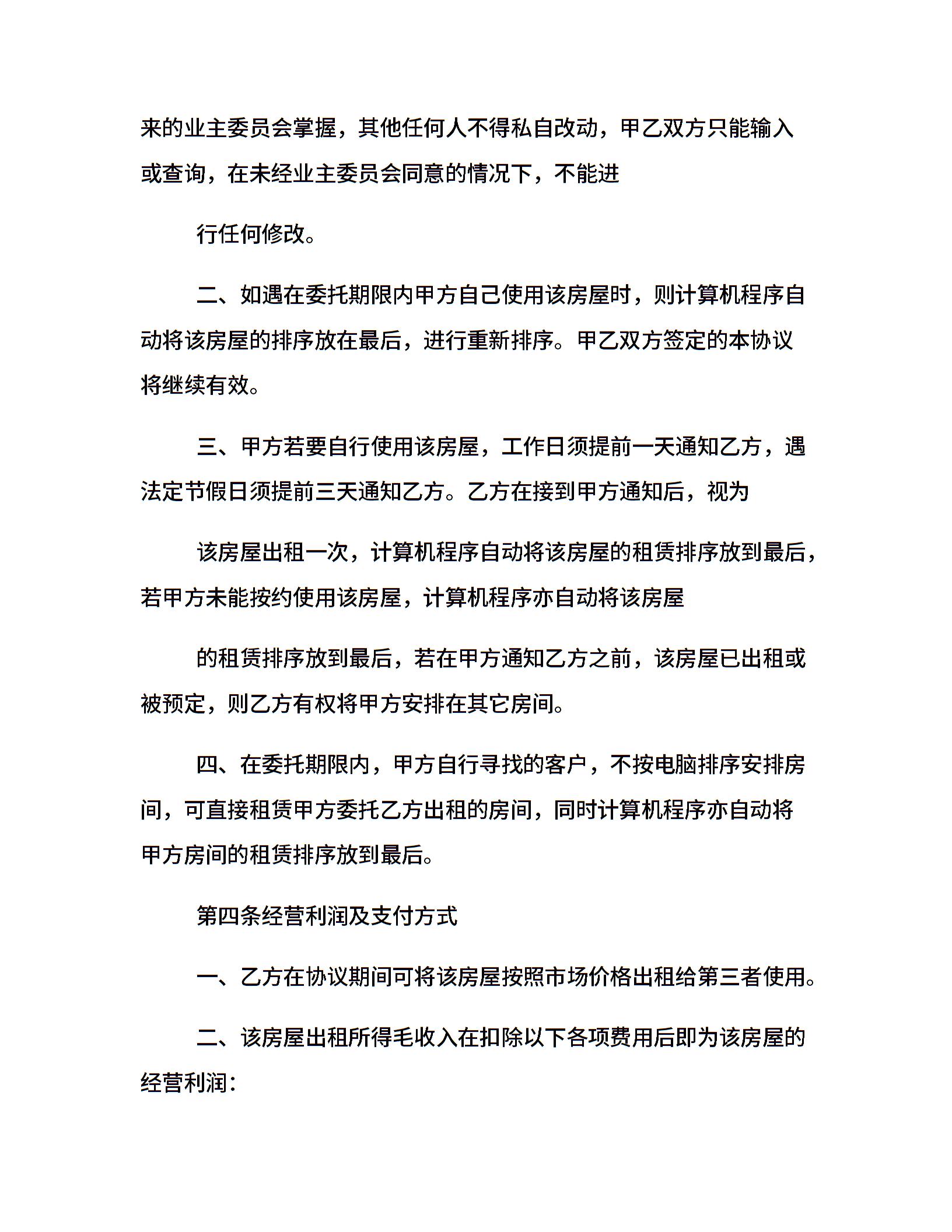 来的业主委员会掌握，其他任何人不得私自改动，甲乙双方只能输入或查询，在未经业主委员会同意的情况下，不能进

行任何修改。

二、如遇在委托期限内甲方自己使用该房屋时，则计算机程序自动将该房屋的排序放在最后，进行重新排序。甲乙双方签定的本协议将继续有效。

三、甲方若要自行使用该房屋，工作日须提前一天通知乙方，遇法定节假日须提前三天通知乙方。乙方在接到甲方通知后，视为

该房屋出租一次，计算机程序自动将该房屋的租赁排序放到最后，若甲方未能按约使用该房屋，计算机程序亦自动将该房屋

的租赁排序放到最后，若在甲方通知乙方之前，该房屋已出租或被预定，则乙方有权将甲方安排在其它房间。

四、在委托期限内，甲方自行寻找的客户，不按电脑排序安排房间，可直接租赁甲方委托乙方出租的房间，同时计算机程序亦自动将甲方房间的租赁排序放到最后。

第四条经营利润及支付方式

一、乙方在协议期间可将该房屋按照市场价格出租给第三者使用。

二、该房屋出租所得毛收入在扣除以下各项费用后即为该房屋的经营利润：